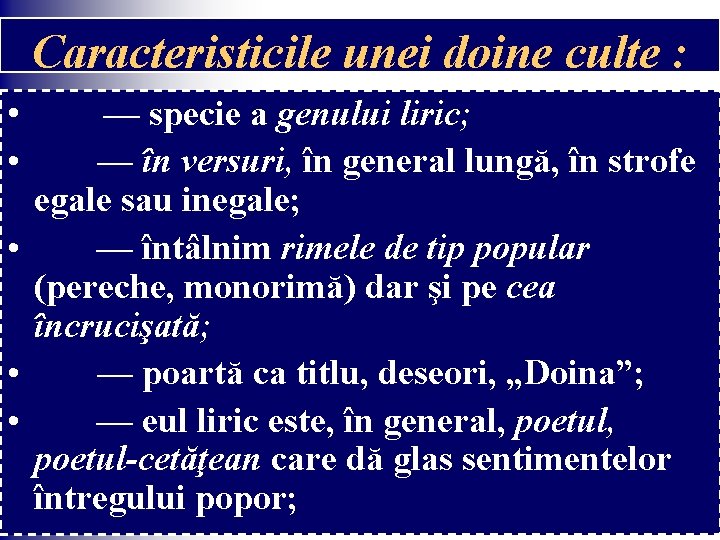 Caracteristicile unei doine culte :

• — specie a genului liric;

• — în versuri, în general lungă, în strofe egale sau inegale;

• — întâlnim rimele de tip popular (pereche, monorimă) dar şi pe cea încrucişată;

• — poartă ca titlu, deseori, „Doina”;

• — eul liric este, în general, poetul, poetul-cetăţean care dă glas sentimentelor întregului popor;